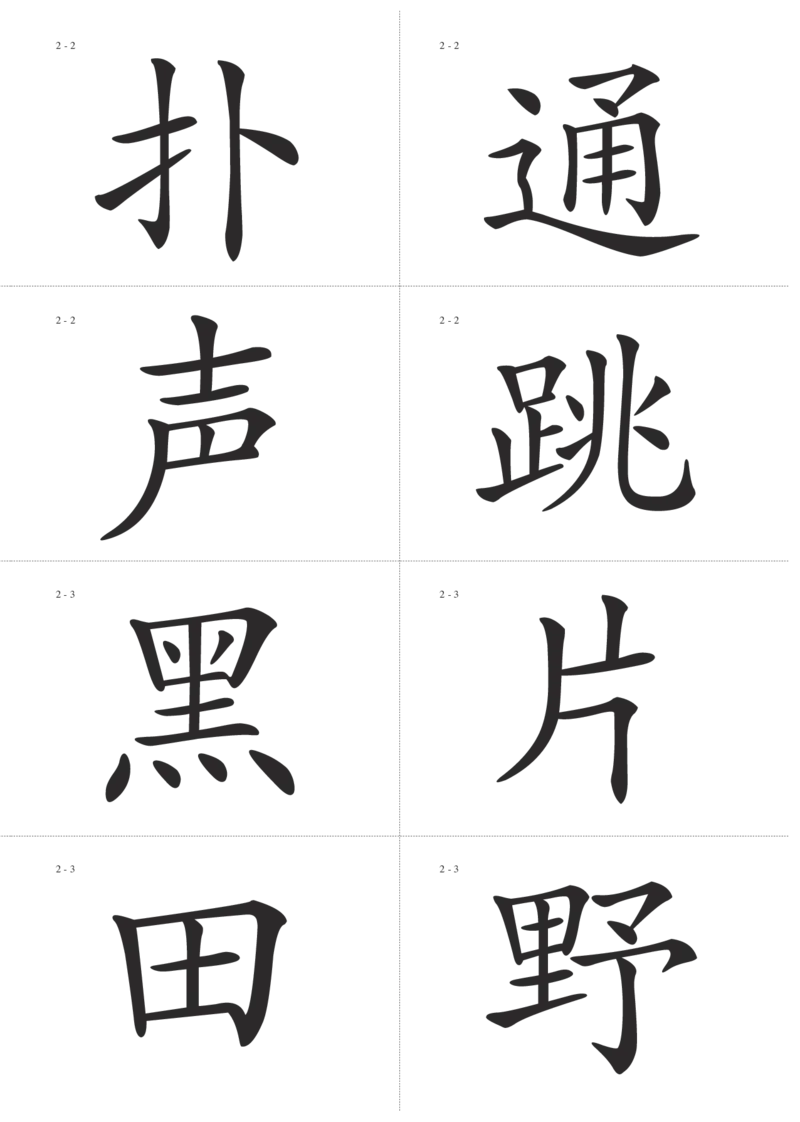 2 - 2
扑

2 - 2
通

2 - 2
声

2 - 2
跳

2 - 3
黑

2 - 3
片

2 - 3
田

2 - 3
野